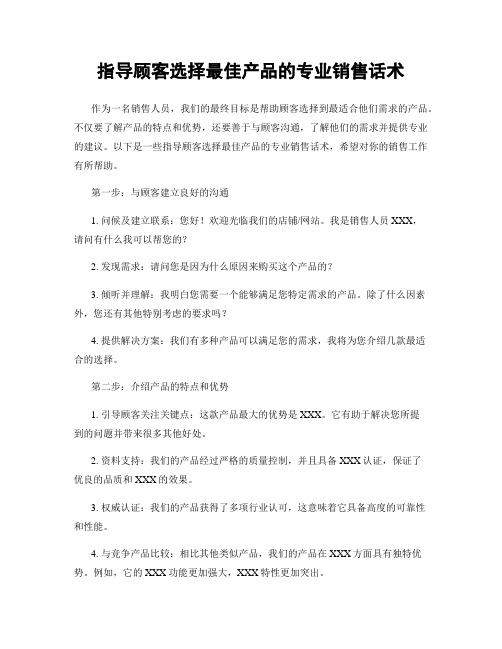 指导顾客选择最佳产品的专业销售话术

作为一名销售人员，我们的最终目标是帮助顾客选择到最适合他们需求的产品。不仅要了解产品的特点和优势，还要善于与顾客沟通，了解他们的需求并提供专业的建议。以下是一些指导顾客选择最佳产品的专业销售话术，希望对你的销售工作有所帮助。

第一步：与顾客建立良好的沟通

1. 问候及建立联系：您好！欢迎光临我们的店铺/网站。我是销售人员 XXX，请问有什么我可以帮您的？

2. 发现需求：请问您是因为什么原因来购买这个产品的？

3. 倾听并理解：我明白您需要一个能够满足您特定需求的产品。除了什么因素外，您还有其他特别考虑的要求吗？

4. 提供解决方案：我们有多种产品可以满足您的需求，我将为您介绍几款最适合的选择。

第二步：介绍产品的特点和优势

1. 引导顾客关注关键点：这款产品最大的优势是 XXX。它有助于解决您所提到的问题并带来很多其他好处。

2. 资料支持：我们的产品经过严格的质量控制，并且具备 XXX 认证，保证了优良的品质和 XXX 的效果。

3. 权威认证：我们的产品获得了多项行业认可，这意味着它具备高度的可靠性和性能。

4. 与竞争产品比较：相比其他类似产品，我们的产品在 XXX 方面具有独特优势。例如，它的 XXX 功能更加强大，XXX 特性更加突出。